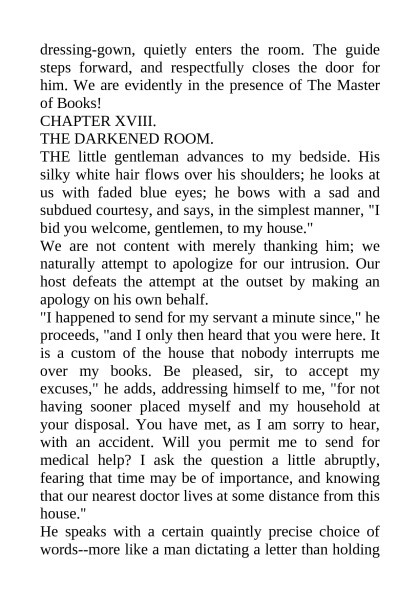 dressing-gown, quietly enters the room. The guide steps forward, and respectfully closes the door for him. We are evidently in the presence of The Master of Books!

CHAPTER XVIII.

THE DARKENED ROOM.

THE little gentleman advances to my bedside. His silky white hair flows over his shoulders; he looks at us with faded blue eyes; he bows with a sad and subdued courtesy, and says, in the simplest manner, "I bid you welcome, gentlemen, to my house."

We are not content with merely thanking him; we naturally attempt to apologize for our intrusion. Our host defeats the attempt at the outset by making an apology on his own behalf.

"I happened to send for my servant a minute since," he proceeds, "and I only then heard that you were here. It is a custom of the house that nobody interrupts me over my books. Be pleased, sir, to accept my excuses," he adds, addressing himself to me, "for not having sooner placed myself and my household at your disposal. You have met, as I am sorry to hear, with an accident. Will you permit me to send for medical help? I ask the question a little abruptly, fearing that time may be of importance, and knowing that our nearest doctor lives at some distance from this house."

He speaks with a certain quaintly precise choice of words--more like a man dictating a letter than holding